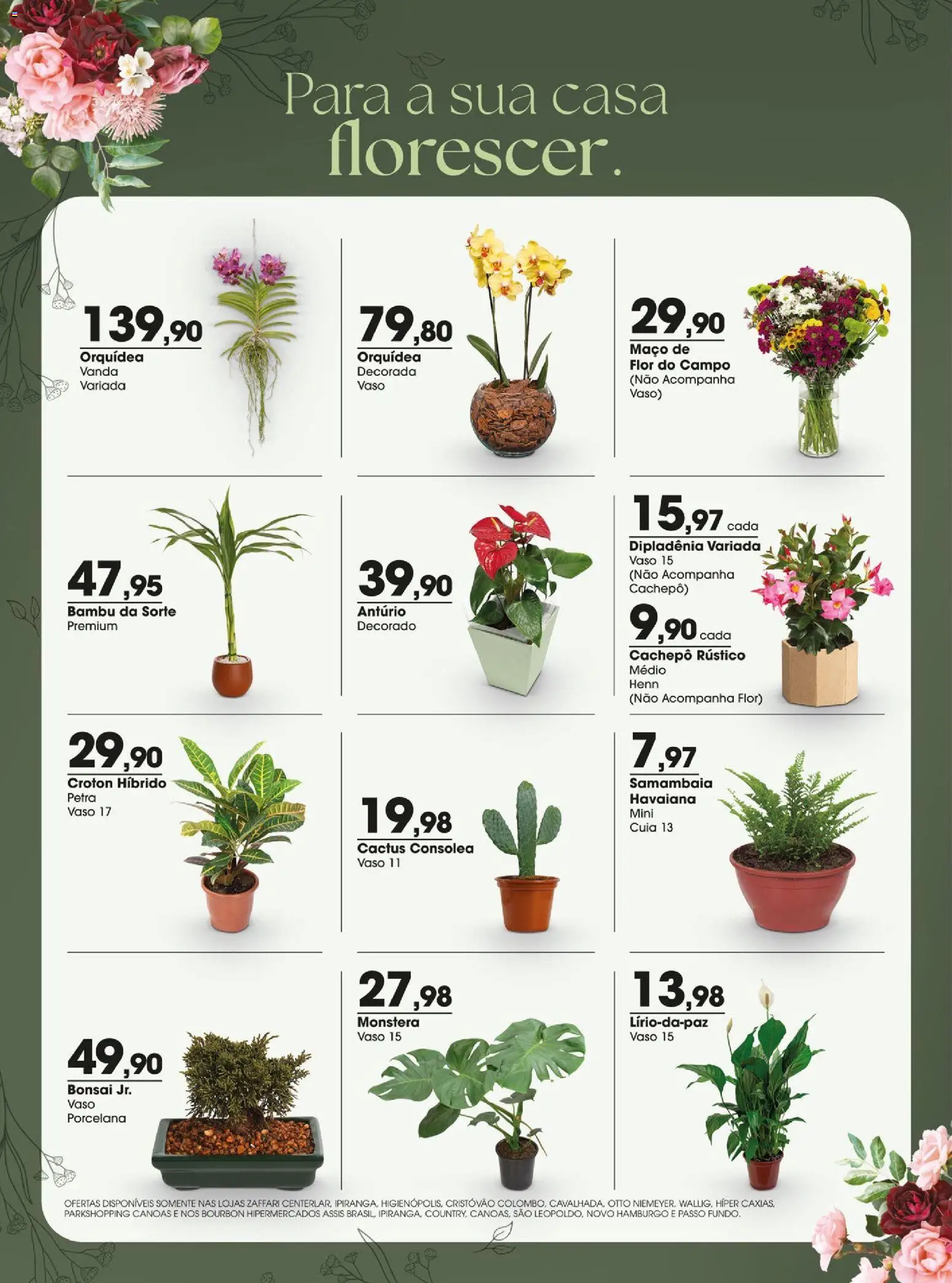 Para a sua casa florescer.

139,90
Orquídea
Vanda
Variada

79,80
Orquídea
Decorada
Vaso

29,90
Maço de
Flor do Campo
(Não Acompanha
Vaso)

47,95
Bambu da Sorte
Premium

39,90
Antúrio
Decorado

15,97 cada
Dipladênia Variada
Vaso 15
(Não Acompanha
Cachepô)

9,90 cada
Cachepô Rústico
Médio
Henn
(Não Acompanha Flor)

29,90
Croton Híbrido
Petra
Vaso 17

19,98
Cactus Consolea
Vaso 11

7,97
Samambaia
Havaiana
Mini
Cuia 13

49,90
Bonsai Jr.
Vaso
Porcelana

27,98
Monstera
Vaso 15

13,98
Lírio-da-paz
Vaso 15

OFERTAS DISPONÍVEIS SOMENTE NAS LOJAS ZAFFARI CENTERLAR, IPIRANGA, HIGIENÓPOLIS, CRISTÓVÃO COLOMBO, CAVALHADA, OTTO NIEMEYER, WALLIG, HÍPER CAXIAS, PARKSHOPPING CANOAS E NOS BOURBON HIPERMERCADOS ASSIS BRASIL, IPIRANGA, COUNTRY, CANOAS, SÃO LEOPOLDO, NOVO HAMBURGO E PASSO FUNDO.